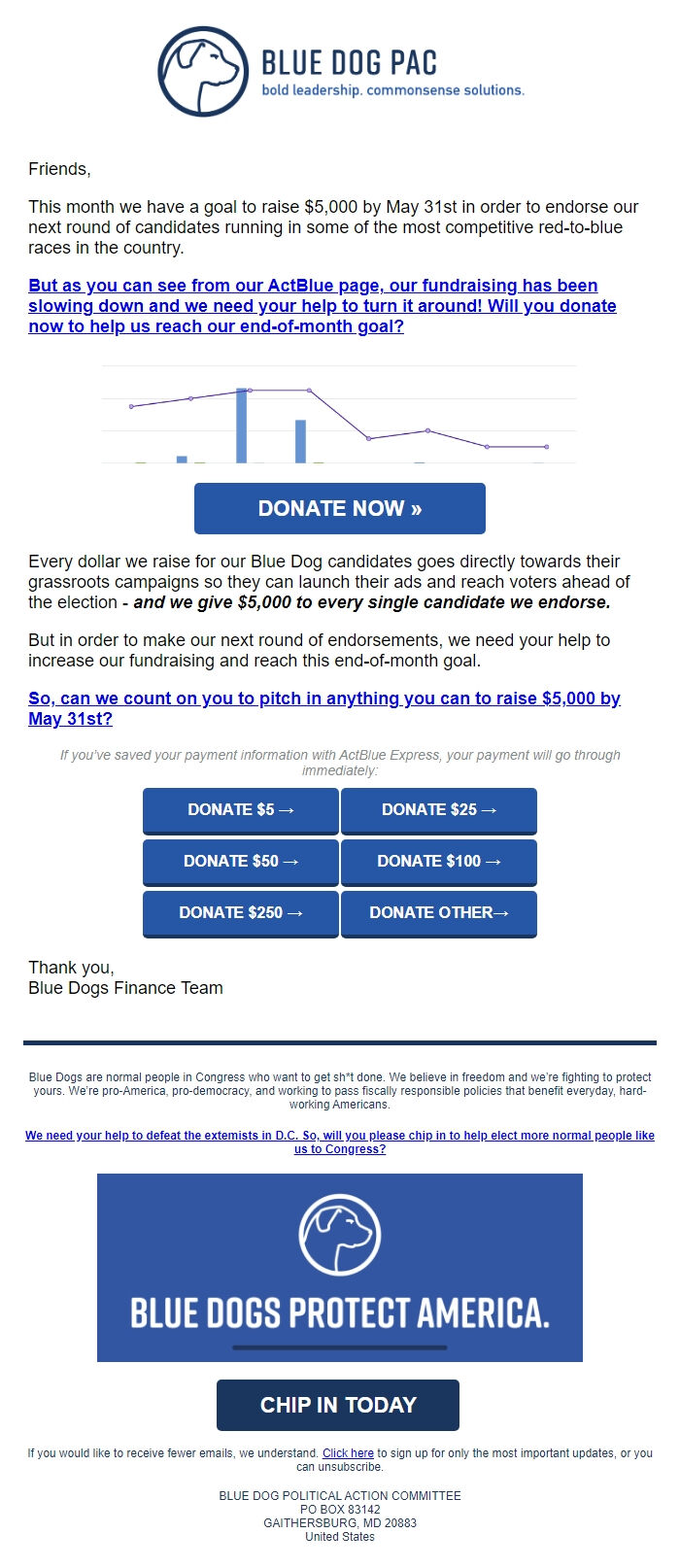 BLUE DOG PAC
bold leadership. commonsense solutions.

Friends,

This month we have a goal to raise $5,000 by May 31st in order to endorse our next round of candidates running in some of the most competitive red-to-blue races in the country.

But as you can see from our ActBlue page, our fundraising has been slowing down and we need your help to turn it around! Will you donate now to help us reach our end-of-month goal?

DONATE NOW »

Every dollar we raise for our Blue Dog candidates goes directly towards their grassroots campaigns so they can launch their ads and reach voters ahead of the election - and we give $5,000 to every single candidate we endorse.

But in order to make our next round of endorsements, we need your help to increase our fundraising and reach this end-of-month goal.

So, can we count on you to pitch in anything you can to raise $5,000 by May 31st?

If you've saved your payment information with ActBlue Express, your payment will go through immediately:

DONATE $5 →
DONATE $25 →
DONATE $50 →
DONATE $100 →
DONATE $250 →
DONATE OTHER→

Thank you,
Blue Dogs Finance Team

Blue Dogs are normal people in Congress who want to get sh*t done. We believe in freedom and we're fighting to protect yours. We're pro-America, pro-democracy, and working to pass fiscally responsible policies that benefit everyday, hard-working Americans.

We need your help to defeat the extemists in D.C. So, will you please chip in to help elect more normal people like us to Congress?

BLUE DOGS PROTECT AMERICA.

CHIP IN TODAY

If you would like to receive fewer emails, we understand. Click here to sign up for only the most important updates, or you can unsubscribe.

BLUE DOG POLITICAL ACTION COMMITTEE
PO BOX 83142
GAITHERSBURG, MD 20883
United States